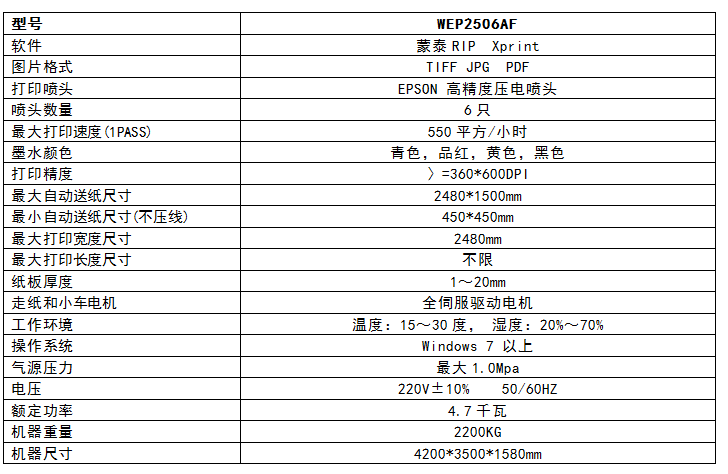 | 型号 | WEP2506AF |
|---|---|
| 软件 | 蒙泰RIP Xprint |
| 图片格式 | TIFF JPG PDF |
| 打印喷头 | EPSON高精度压电喷头 |
| 喷头数量 | 6只 |
| 最大打印速度(1PASS) | 550平方/小时 |
| 墨水颜色 | 青色，品红，黄色，黑色 |
| 打印精度 | 〉=360*600DPI |
| 最大自动送纸尺寸 | 2480*1500mm |
| 最小自动送纸尺寸(不压线) | 450*450mm |
| 最大打印宽度尺寸 | 2480mm |
| 最大打印长度尺寸 | 不限 |
| 纸板厚度 | 1～20mm |
| 走纸和小车电机 | 全伺服驱动电机 |
| 工作环境 | 温度：15～30度， 湿度：20%～70% |
| 操作系统 | Windows 7以上 |
| 气源压力 | 最大1.0Mpa |
| 电压 | 220V±10% 50/60HZ |
| 额定功率 | 4.7千瓦 |
| 机器重量 | 2200KG |
| 机器尺寸 | 4200*3500*1580mm |